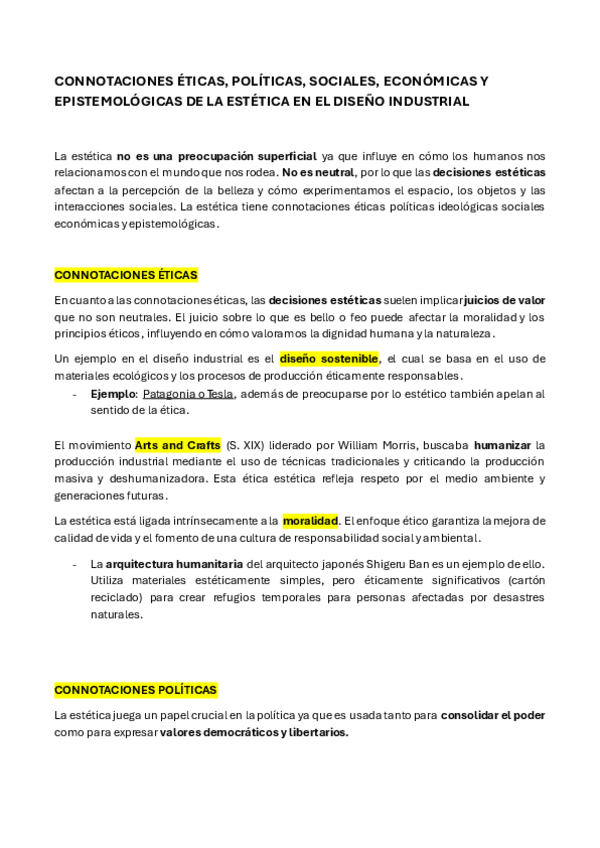 CONNOTACIONES ÉTICAS, POLÍTICAS, SOCIALES, ECONÓMICAS Y EPISTEMOLÓGICAS DE LA ESTÉTICA EN EL DISEÑO INDUSTRIAL

La estética no es una preocupación superficial ya que influye en cómo los humanos nos relacionamos con el mundo que nos rodea. No es neutral, por lo que las decisiones estéticas afectan a la percepción de la belleza y cómo experimentamos el espacio, los objetos y las interacciones sociales. La estética tiene connotaciones éticas políticas ideológicas sociales económicas y epistemológicas.

CONNOTACIONES ÉTICAS

En cuanto a las connotaciones éticas, las decisiones estéticas suelen implicar juicios de valor que no son neutrales. El juicio sobre lo que es bello o feo puede afectar la moralidad y los principios éticos, influyendo en cómo valoramos la dignidad humana y la naturaleza.

Un ejemplo en el diseño industrial es el diseño sostenible, el cual se basa en el uso de materiales ecológicos y los procesos de producción éticamente responsables.

- Ejemplo: Patagonia o Tesla, además de preocuparse por lo estético también apelan al sentido de la ética.

El movimiento Arts and Crafts (S. XIX) liderado por William Morris, buscaba humanizar la producción industrial mediante el uso de técnicas tradicionales y criticando la producción masiva y deshumanizadora. Esta ética estética refleja respeto por el medio ambiente y generaciones futuras.

La estética está ligada intrínsecamente a la moralidad. El enfoque ético garantiza la mejora de calidad de vida y el fomento de una cultura de responsabilidad social y ambiental.

- La arquitectura humanitaria del arquitecto japonés Shigeru Ban es un ejemplo de ello. Utiliza materiales estéticamente simples, pero éticamente significativos (cartón reciclado) para crear refugios temporales para personas afectadas por desastres naturales.

CONNOTACIONES POLÍTICAS

La estética juega un papel crucial en la política ya que es usada tanto para consolidar el poder como para expresar valores democráticos y libertarios.